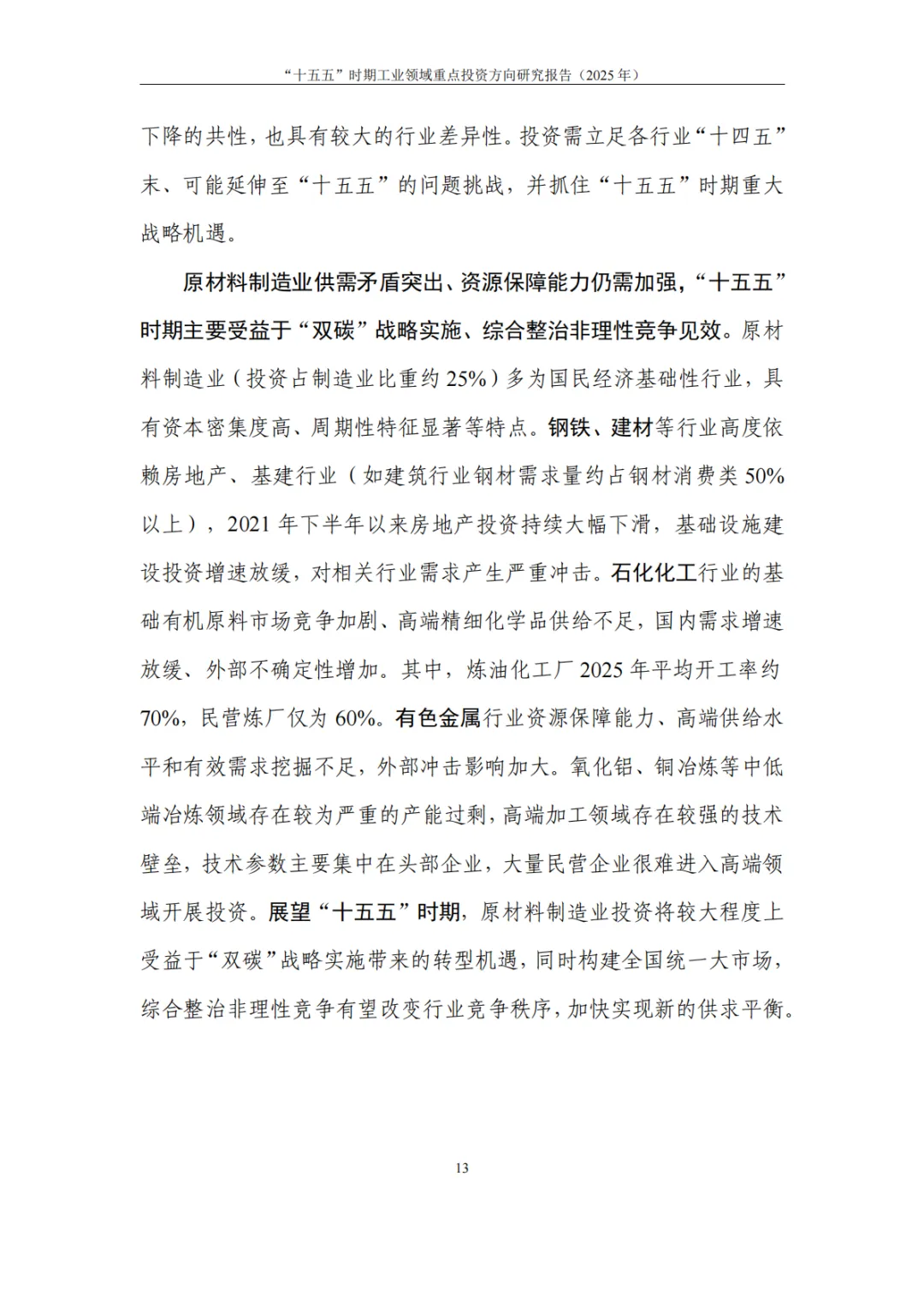 “十五五”时期工业领域重点投资方向研究报告（2025年）

下降的共性，也具有较大的行业差异性。投资需立足各行业“十四五”末、可能延伸至“十五五”的问题挑战，并抓住“十五五”时期重大战略机遇。

原材料制造业供需矛盾突出、资源保障能力仍需加强，“十五五”时期主要受益于“双碳”战略实施、综合整治非理性竞争见效。原材料制造业（投资占制造业比重约25%）多为国民经济基础性行业，具有资本密集度高、周期性特征显著等特点。钢铁、建材等行业高度依赖房地产、基建行业（如建筑行业钢材需求量约占钢材消费类50%以上），2021年下半年以来房地产投资持续大幅下滑，基础设施建设投资增速放缓，对相关行业需求产生严重冲击。石化化工行业的基础有机原料市场竞争加剧、高端精细化学品供给不足，国内需求增速放缓、外部不确定性增加。其中，炼油化工厂2025年平均开工率约70%，民营炼厂仅为60%。有色金属行业资源保障能力、高端供给水平和有效需求挖掘不足，外部冲击影响加大。氧化铝、铜冶炼等中低端冶炼领域存在较为严重的产能过剩，高端加工领域存在较强的技术壁垒，技术参数主要集中在头部企业，大量民营企业很难进入高端领域开展投资。展望“十五五”时期，原材料制造业投资将较大程度上受益于“双碳”战略实施带来的转型机遇，同时构建全国统一大市场，综合整治非理性竞争有望改变行业竞争秩序，加快实现新的供求平衡。

13